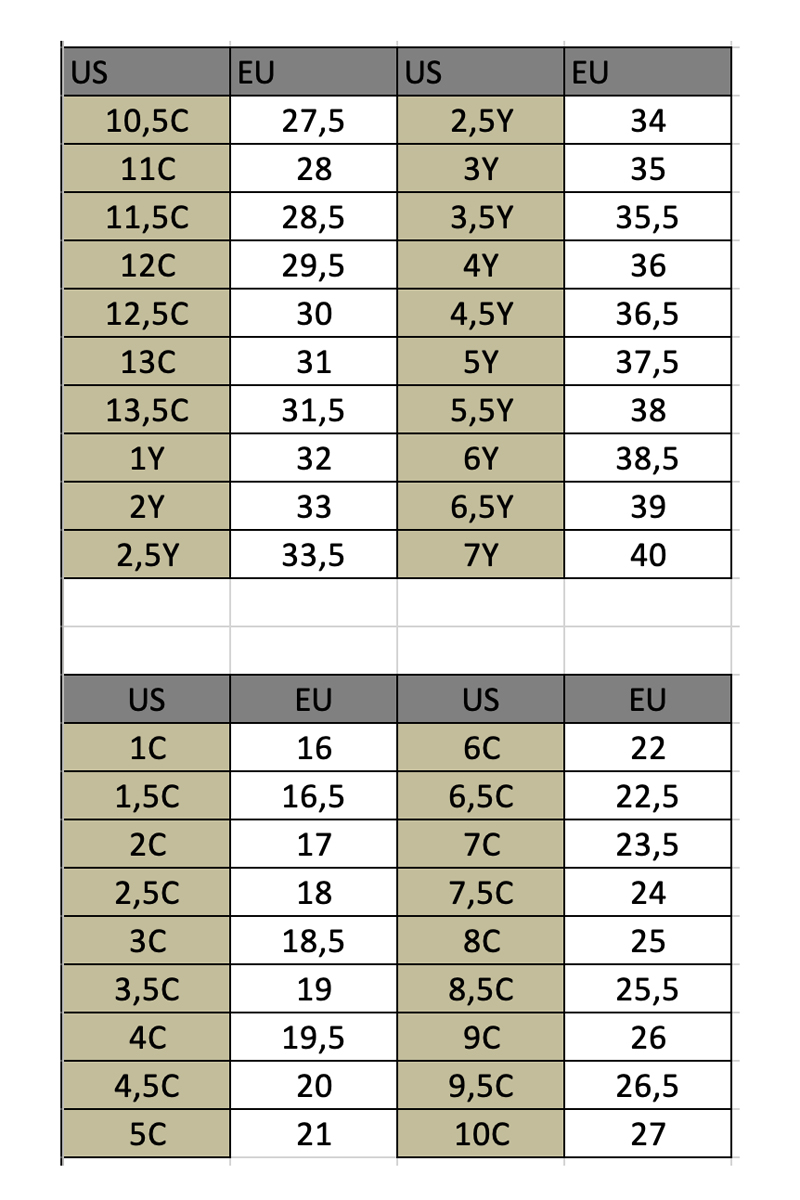 | US | EU | US | EU |
|---|---|---|---|
| 10,5C | 27,5 | 2,5Y | 34 |
| 11C | 28 | 3Y | 35 |
| 11,5C | 28,5 | 3,5Y | 35,5 |
| 12C | 29,5 | 4Y | 36 |
| 12,5C | 30 | 4,5Y | 36,5 |
| 13C | 31 | 5Y | 37,5 |
| 13,5C | 31,5 | 5,5Y | 38 |
| 1Y | 32 | 6Y | 38,5 |
| 2Y | 33 | 6,5Y | 39 |
| 2,5Y | 33,5 | 7Y | 40 |

| US | EU | US | EU |
|---|---|---|---|
| 1C | 16 | 6C | 22 |
| 1,5C | 16,5 | 6,5C | 22,5 |
| 2C | 17 | 7C | 23,5 |
| 2,5C | 18 | 7,5C | 24 |
| 3C | 18,5 | 8C | 25 |
| 3,5C | 19 | 8,5C | 25,5 |
| 4C | 19,5 | 9C | 26 |
| 4,5C | 20 | 9,5C | 26,5 |
| 5C | 21 | 10C | 27 |